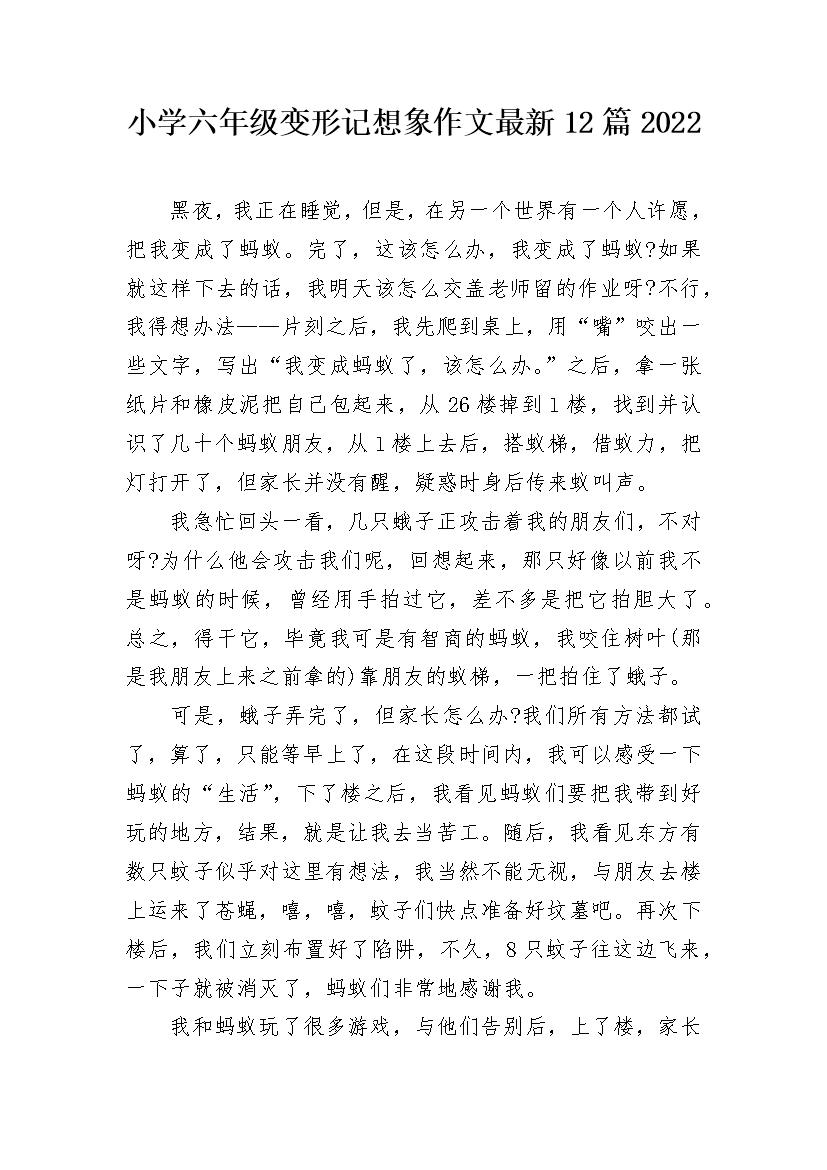 小学六年级变形记想象作文最新12篇2022

黑夜，我正在睡觉，但是，在另一个世界有一个人许愿，把我变成了蚂蚁。完了，这该怎么办，我变成了蚂蚁?如果就这样下去的话，我明天该怎么交盖老师留的作业呀?不行，我得想办法——片刻之后，我先爬到桌上，用“嘴”咬出一些文字，写出“我变成蚂蚁了，该怎么办。”之后，拿一张纸片和橡皮泥把自己包起来，从26楼掉到1楼，找到并认识了几十个蚂蚁朋友，从1楼上去后，搭蚁梯，借蚁力，把灯打开了，但家长并没有醒，疑惑时身后传来蚁叫声。

我急忙回头一看，几只蛾子正攻击着我的朋友们，不对呀?为什么他会攻击我们呢，回想起来，那只好像以前我不是蚂蚁的时候，曾经用手拍过它，差不多是把它拍胆大了。总之，得干它，毕竟我可是有智商的蚂蚁，我咬住树叶(那是我朋友上来之前拿的)靠朋友的蚁梯，一把拍住了蛾子。

可是，蛾子弄完了，但家长怎么办?我们所有方法都试了，算了，只能等早上了，在这段时间内，我可以感受一下蚂蚁的“生活”，下了楼之后，我看见蚂蚁们要把我带到好玩的地方，结果，就是让我去当苦工。随后，我看见东方有数只蚊子似乎对这里有想法，我当然不能无视，与朋友去楼上运来了苍蝇，嘻，嘻，蚊子们快点准备好坟墓吧。再次下楼后，我们立刻布置好了陷阱，不久，8只蚊子往这边飞来，一下子就被消灭了，蚂蚁们非常地感谢我。

我和蚂蚁玩了很多游戏，与他们告别后，上了楼，家长